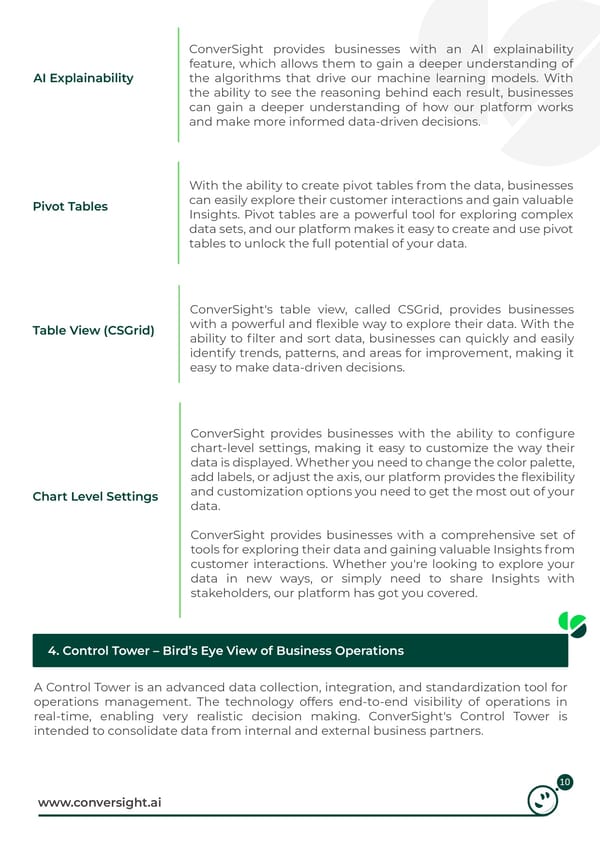 AI Explainability

ConverSight provides businesses with an AI explainability feature, which allows them to gain a deeper understanding of the algorithms that drive our machine learning models. With the ability to see the reasoning behind each result, businesses can gain a deeper understanding of how our platform works and make more informed data-driven decisions.

Pivot Tables

With the ability to create pivot tables from the data, businesses can easily explore their customer interactions and gain valuable Insights. Pivot tables are a powerful tool for exploring complex data sets, and our platform makes it easy to create and use pivot tables to unlock the full potential of your data.

Table View (CSGrid)

ConverSight's table view, called CSGrid, provides businesses with a powerful and flexible way to explore their data. With the ability to filter and sort data, businesses can quickly and easily identify trends, patterns, and areas for improvement, making it easy to make data-driven decisions.

Chart Level Settings

ConverSight provides businesses with the ability to configure chart-level settings, making it easy to customize the way their data is displayed. Whether you need to change the color palette, add labels, or adjust the axis, our platform provides the flexibility and customization options you need to get the most out of your data.

ConverSight provides businesses with a comprehensive set of tools for exploring their data and gaining valuable Insights from customer interactions. Whether you're looking to explore your data in new ways, or simply need to share Insights with stakeholders, our platform has got you covered.

4. Control Tower – Bird's Eye View of Business Operations

A Control Tower is an advanced data collection, integration, and standardization tool for operations management. The technology offers end-to-end visibility of operations in real-time, enabling very realistic decision making. ConverSight's Control Tower is intended to consolidate data from internal and external business partners.

www.conversight.ai

10